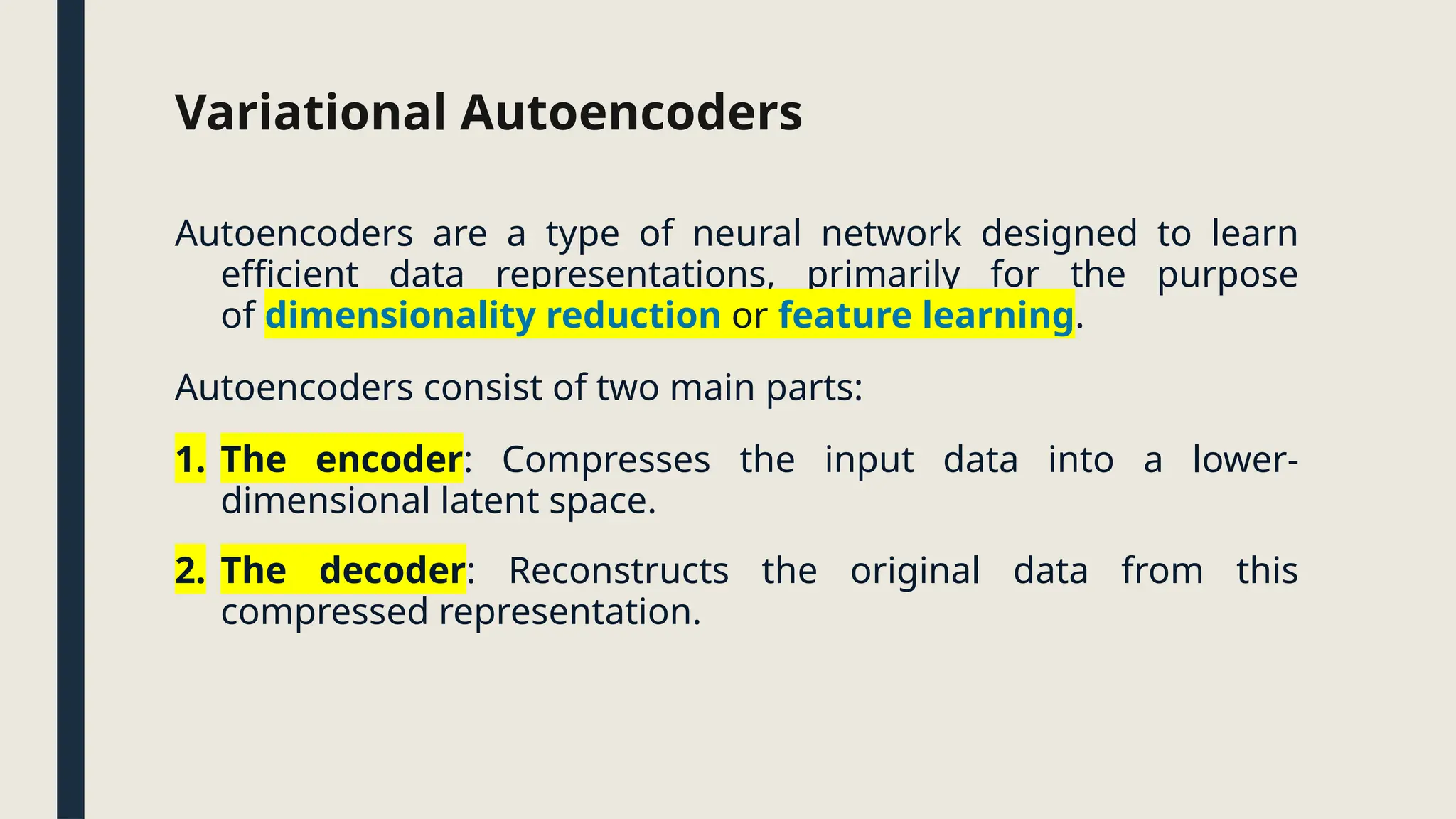 Variational Autoencoders

Autoencoders are a type of neural network designed to learn efficient data representations, primarily for the purpose of dimensionality reduction or feature learning.

Autoencoders consist of two main parts:

1. The encoder: Compresses the input data into a lower-dimensional latent space.

2. The decoder: Reconstructs the original data from this compressed representation.